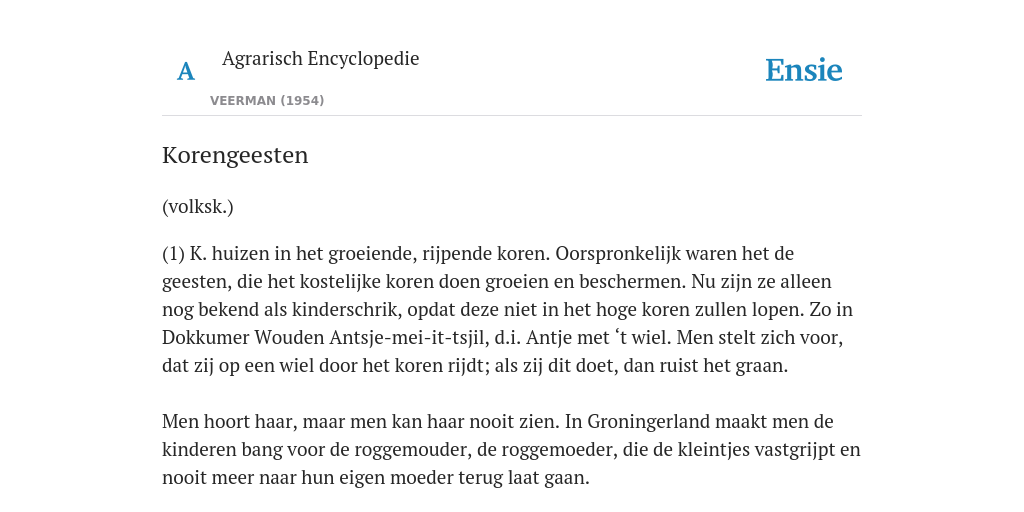 A

Agrarisch Encyclopedie

VEERMAN (1954)

Ensie

Korengeesten

(volksk.)

(1) K. huizen in het groeiende, rijpende koren. Oorspronkelijk waren het de geesten, die het kostelijke koren doen groeien en beschermen. Nu zijn ze alleen nog bekend als kinderschrik, opdat deze niet in het hoge koren zullen lopen. Zo in Dokkumer Wouden Antsje-mei-it-tsjil, d.i. Antje met ‘t wiel. Men stelt zich voor, dat zij op een wiel door het koren rijdt; als zij dit doet, dan ruist het graan.

Men hoort haar, maar men kan haar nooit zien. In Groningerland maakt men de kinderen bang voor de roggemouder, de roggemoeder, die de kleintjes vastgrijpt en nooit meer naar hun eigen moeder terug laat gaan.